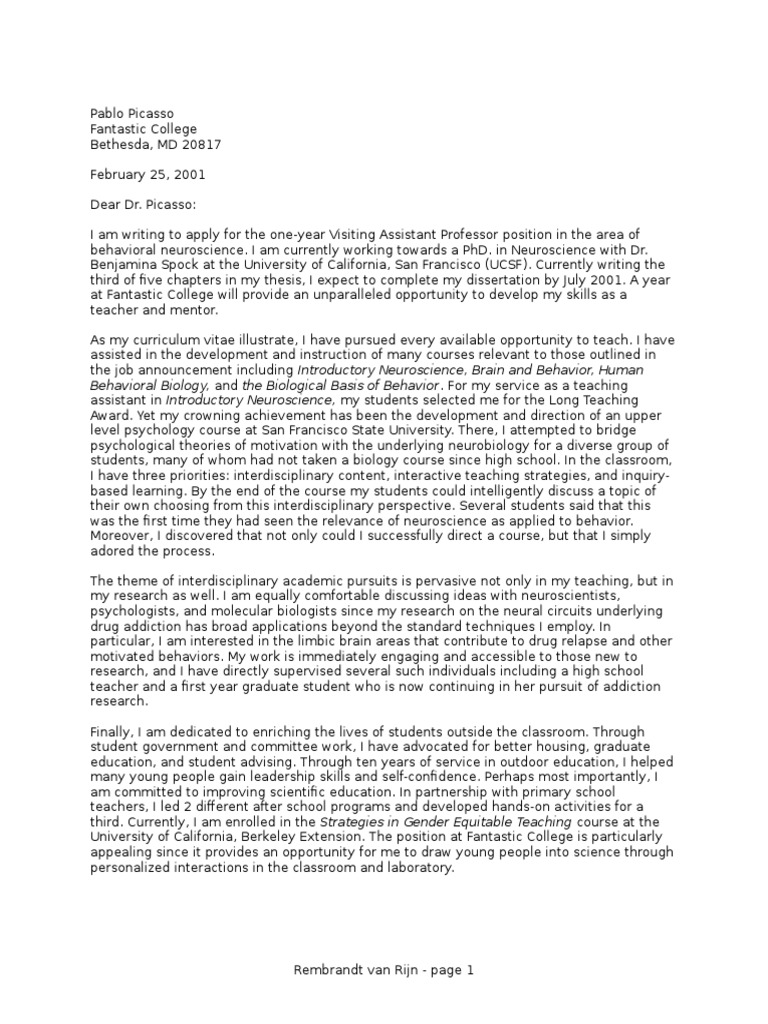 Pablo Picasso
Fantastic College
Bethesda, MD 20817

February 25, 2001

Dear Dr. Picasso:

I am writing to apply for the one-year Visiting Assistant Professor position in the area of behavioral neuroscience. I am currently working towards a PhD. in Neuroscience with Dr. Benjamina Spock at the University of California, San Francisco (UCSF). Currently writing the third of five chapters in my thesis, I expect to complete my dissertation by July 2001. A year at Fantastic College will provide an unparalleled opportunity to develop my skills as a teacher and mentor.

As my curriculum vitae illustrate, I have pursued every available opportunity to teach. I have assisted in the development and instruction of many courses relevant to those outlined in the job announcement including Introductory Neuroscience, Brain and Behavior, Human Behavioral Biology, and the Biological Basis of Behavior. For my service as a teaching assistant in Introductory Neuroscience, my students selected me for the Long Teaching Award. Yet my crowning achievement has been the development and direction of an upper level psychology course at San Francisco State University. There, I attempted to bridge psychological theories of motivation with the underlying neurobiology for a diverse group of students, many of whom had not taken a biology course since high school. In the classroom, I have three priorities: interdisciplinary content, interactive teaching strategies, and inquiry-based learning. By the end of the course my students could intelligently discuss a topic of their own choosing from this interdisciplinary perspective. Several students said that this was the first time they had seen the relevance of neuroscience as applied to behavior. Moreover, I discovered that not only could I successfully direct a course, but that I simply adored the process.

The theme of interdisciplinary academic pursuits is pervasive not only in my teaching, but in my research as well. I am equally comfortable discussing ideas with neuroscientists, psychologists, and molecular biologists since my research on the neural circuits underlying drug addiction has broad applications beyond the standard techniques I employ. In particular, I am interested in the limbic brain areas that contribute to drug relapse and other motivated behaviors. My work is immediately engaging and accessible to those new to research, and I have directly supervised several such individuals including a high school teacher and a first year graduate student who is now continuing in her pursuit of addiction research.

Finally, I am dedicated to enriching the lives of students outside the classroom. Through student government and committee work, I have advocated for better housing, graduate education, and student advising. Through ten years of service in outdoor education, I helped many young people gain leadership skills and self-confidence. Perhaps most importantly, I am committed to improving scientific education. In partnership with primary school teachers, I led 2 different after school programs and developed hands-on activities for a third. Currently, I am enrolled in the Strategies in Gender Equitable Teaching course at the University of California, Berkeley Extension. The position at Fantastic College is particularly appealing since it provides an opportunity for me to draw young people into science through personalized interactions in the classroom and laboratory.

Rembrandt van Rijn - page 1